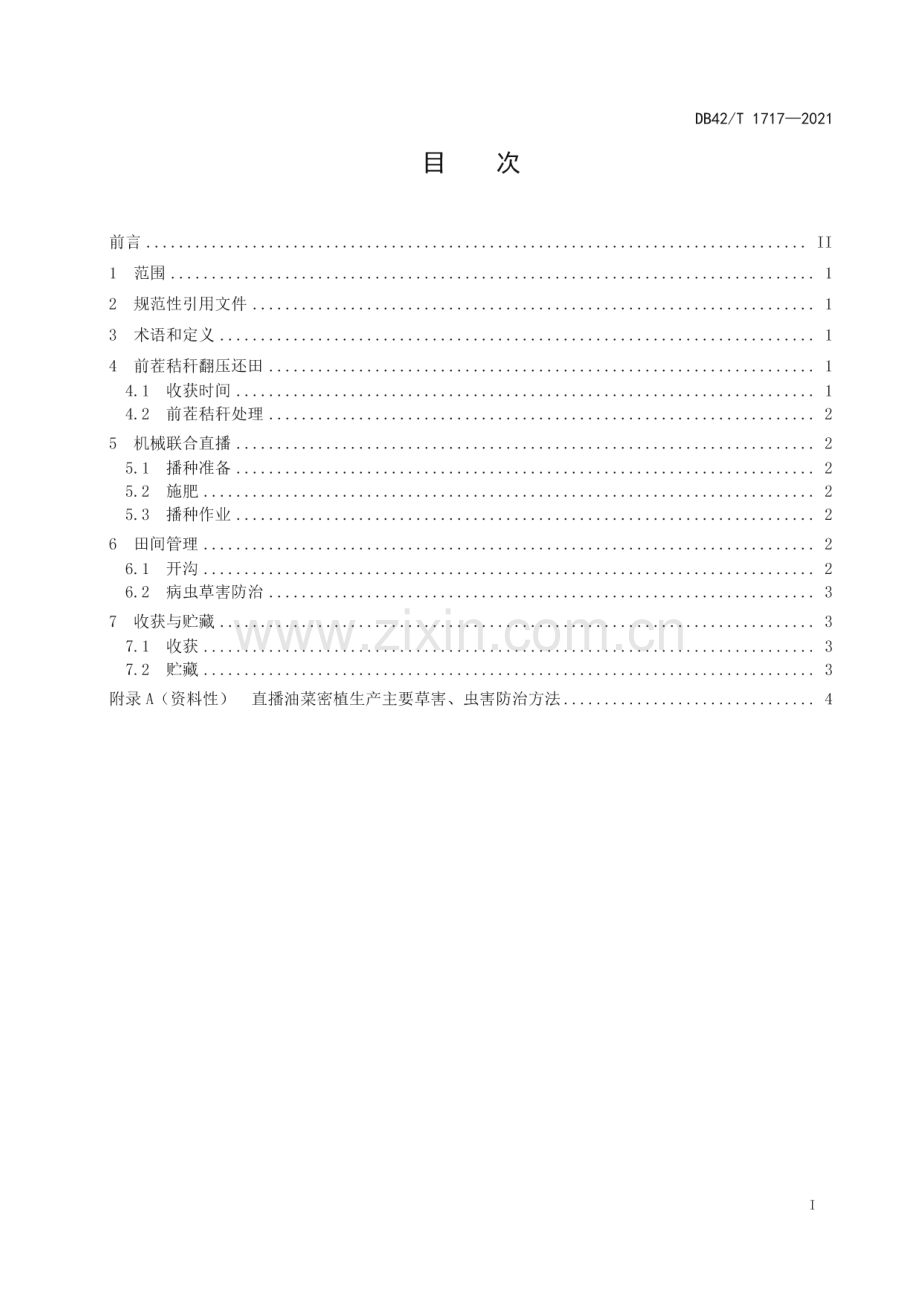 DB42/T 1717—2021

目 次

前言 II

1 范围 1

2 规范性引用文件 1

3 术语和定义 1

4 前茬秸秆翻压还田 1

4.1 收获时间 1

4.2 前茬秸秆处理 2

5 机械联合直播 2

5.1 播种准备 2

5.2 施肥 2

5.3 播种作业 2

6 田间管理 2

6.1 开沟 2

6.2 病虫草害防治 3

7 收获与贮藏 3

7.1 收获 3

7.2 贮藏 3

附录A（资料性） 直播油菜密植生产主要草害、虫害防治方法 4

I

www.zixin.com.cn